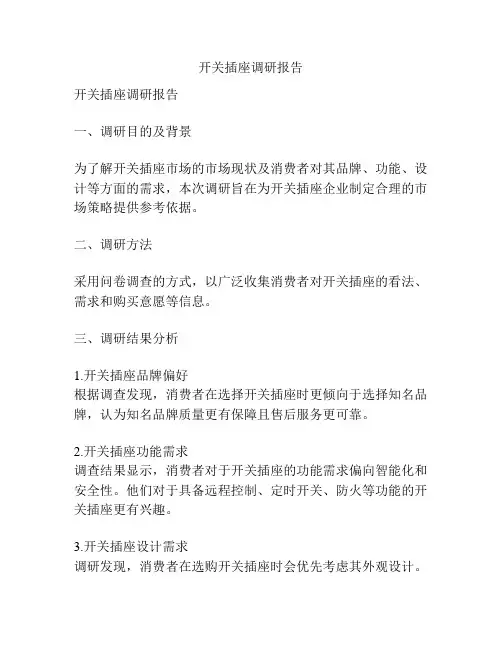 开关插座调研报告

开关插座调研报告

一、调研目的及背景

为了解开关插座市场的市场现状及消费者对其品牌、功能、设计等方面的需求，本次调研旨在为开关插座企业制定合理的市场策略提供参考依据。

二、调研方法

采用问卷调查的方式，以广泛收集消费者对开关插座的看法、需求和购买意愿等信息。

三、调研结果分析

1.开关插座品牌偏好
根据调查发现，消费者在选择开关插座时更倾向于选择知名品牌，认为知名品牌质量更有保障且售后服务更可靠。

2.开关插座功能需求
调查结果显示，消费者对于开关插座的功能需求偏向智能化和安全性。他们对于具备远程控制、定时开关、防火等功能的开关插座更有兴趣。

3.开关插座设计需求
调研发现，消费者在选购开关插座时会优先考虑其外观设计。